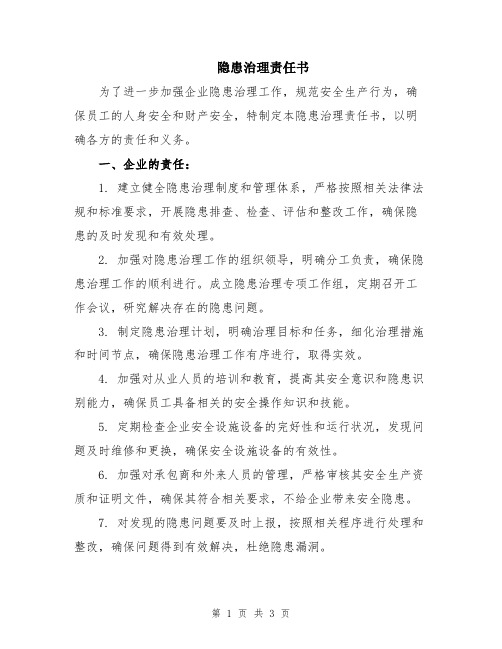 隐患治理责任书

为了进一步加强企业隐患治理工作，规范安全生产行为，确保员工的人身安全和财产安全，特制定本隐患治理责任书，以明确各方的责任和义务。

一、企业的责任：

1. 建立健全隐患治理制度和管理体系，严格按照相关法律法规和标准要求，开展隐患排查、检查、评估和整改工作，确保隐患的及时发现和有效处理。

2. 加强对隐患治理工作的组织领导，明确分工负责，确保隐患治理工作的顺利进行。成立隐患治理专项工作组，定期召开工作会议，研究解决存在的隐患问题。

3. 制定隐患治理计划，明确治理目标和任务，细化治理措施和时间节点，确保隐患治理工作有序进行，取得实效。

4. 加强对从业人员的培训和教育，提高其安全意识和隐患识别能力，确保员工具备相关的安全操作知识和技能。

5. 定期检查企业安全设施设备的完好性和运行状况，发现问题及时维修和更换，确保安全设施设备的有效性。

6. 加强对承包商和外来人员的管理，严格审核其安全生产资质和证明文件，确保其符合相关要求，不给企业带来安全隐患。

7. 对发现的隐患问题要及时上报，按照相关程序进行处理和整改，确保问题得到有效解决，杜绝隐患漏洞。

第 1 页 共 3 页